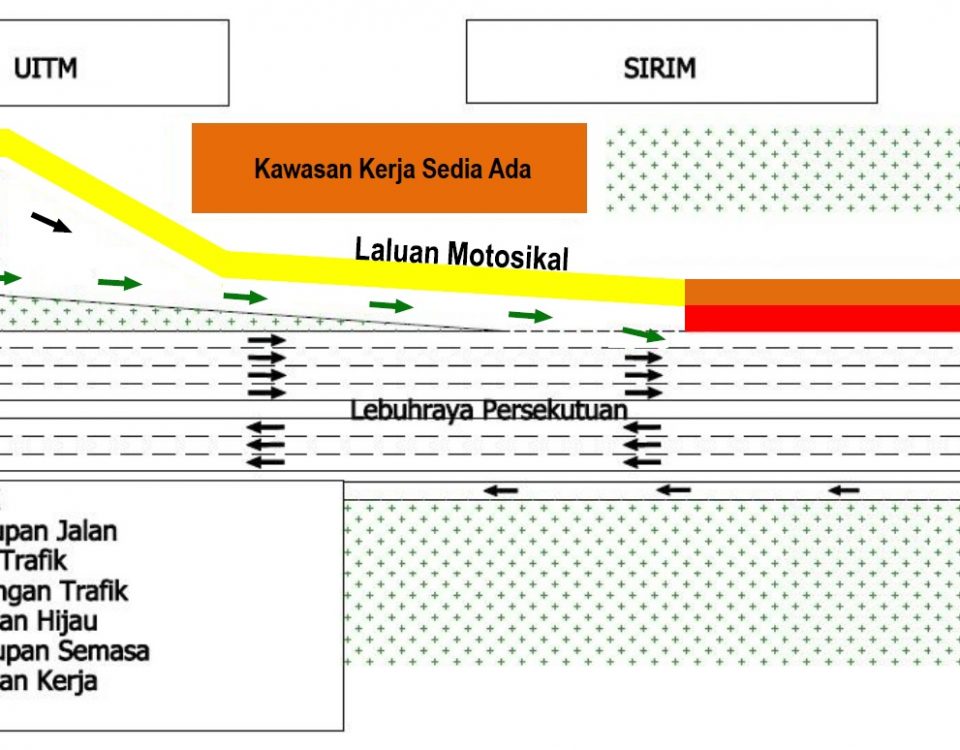 UITM

SIRIM

Kawasan Kerja Sedia Ada

Laluan Motosikal

Lebuhraya Persekutuan

upan Jalan
Trafik
ngan Trafik
an Hijau
upan Semasa
an Kerja